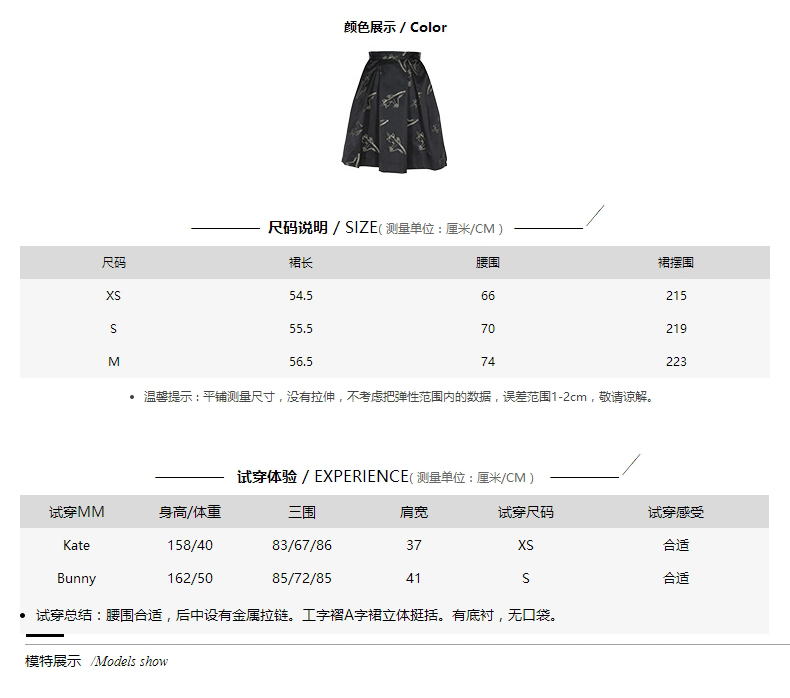 颜色展示 / Color

尺码说明 / SIZE( 测量单位：厘米/CM )

| 尺码 | 裙长 | 腰围 | 裙摆围 |
|---|---|---|---|
| XS | 54.5 | 66 | 215 |
| S | 55.5 | 70 | 219 |
| M | 56.5 | 74 | 223 |

• 温馨提示：平铺测量尺寸，没有拉伸，不考虑把弹性范围内的数据，误差范围1-2cm，敬请谅解。

试穿体验 / EXPERIENCE( 测量单位：厘米/CM )

| 试穿MM | 身高/体重 | 三围 | 肩宽 | 试穿尺码 | 试穿感受 |
|---|---|---|---|---|---|
| Kate | 158/40 | 83/67/86 | 37 | XS | 合适 |
| Bunny | 162/50 | 85/72/85 | 41 | S | 合适 |

• 试穿总结：腰围合适，后中设有金属拉链。工字褶A字裙立体挺括。有底衬，无口袋。

模特展示 /Models show